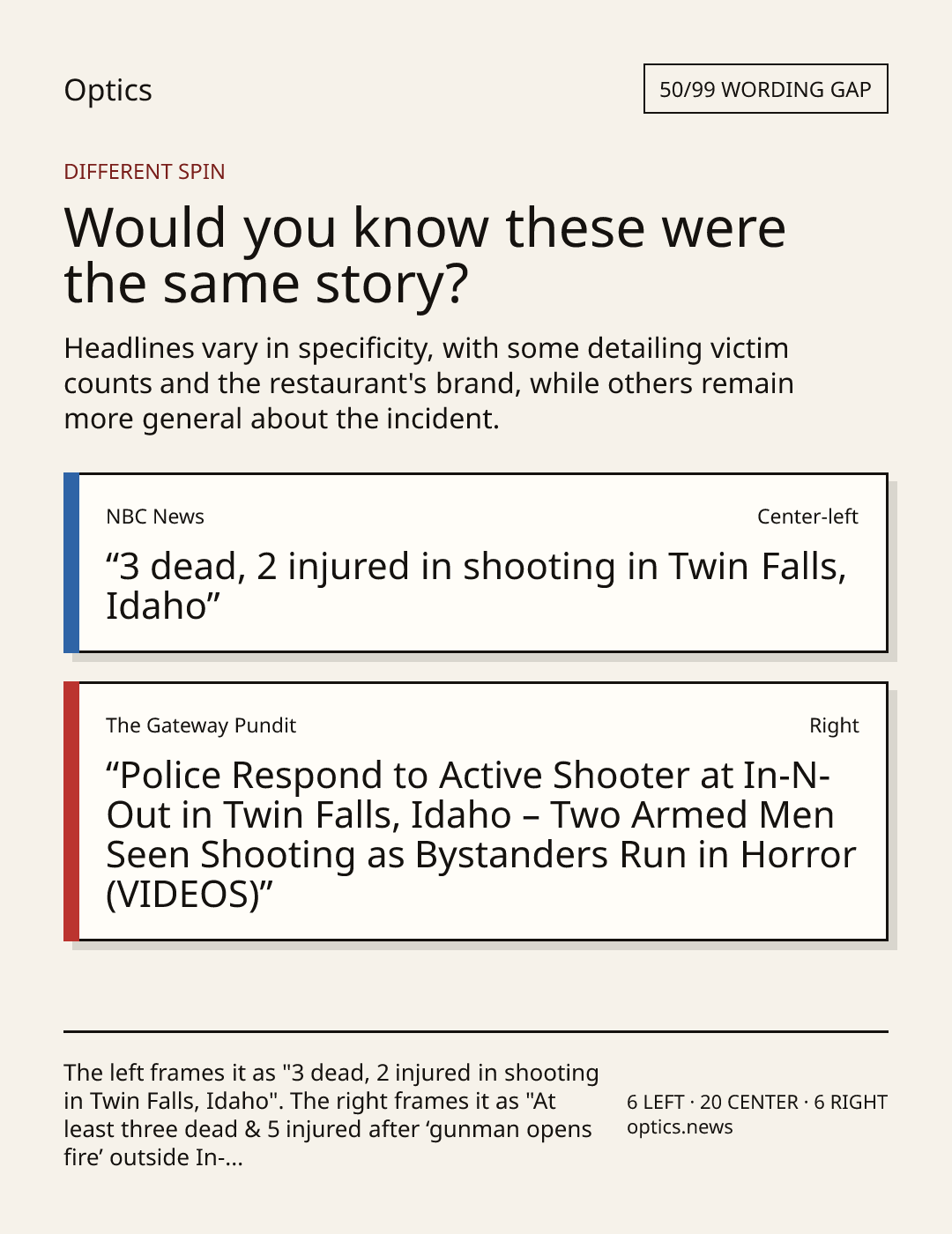 Optics

50/99 WORDING GAP

DIFFERENT SPIN

Would you know these were the same story?

Headlines vary in specificity, with some detailing victim counts and the restaurant's brand, while others remain more general about the incident.

NBC News

Center-left

“3 dead, 2 injured in shooting in Twin Falls, Idaho”

The Gateway Pundit

Right

“Police Respond to Active Shooter at In-N-Out in Twin Falls, Idaho – Two Armed Men Seen Shooting as Bystanders Run in Horror (VIDEOS)”

The left frames it as "3 dead, 2 injured in shooting in Twin Falls, Idaho". The right frames it as "At least three dead & 5 injured after ‘gunman opens fire’ outside In-...

6 LEFT · 20 CENTER · 6 RIGHT
optics.news